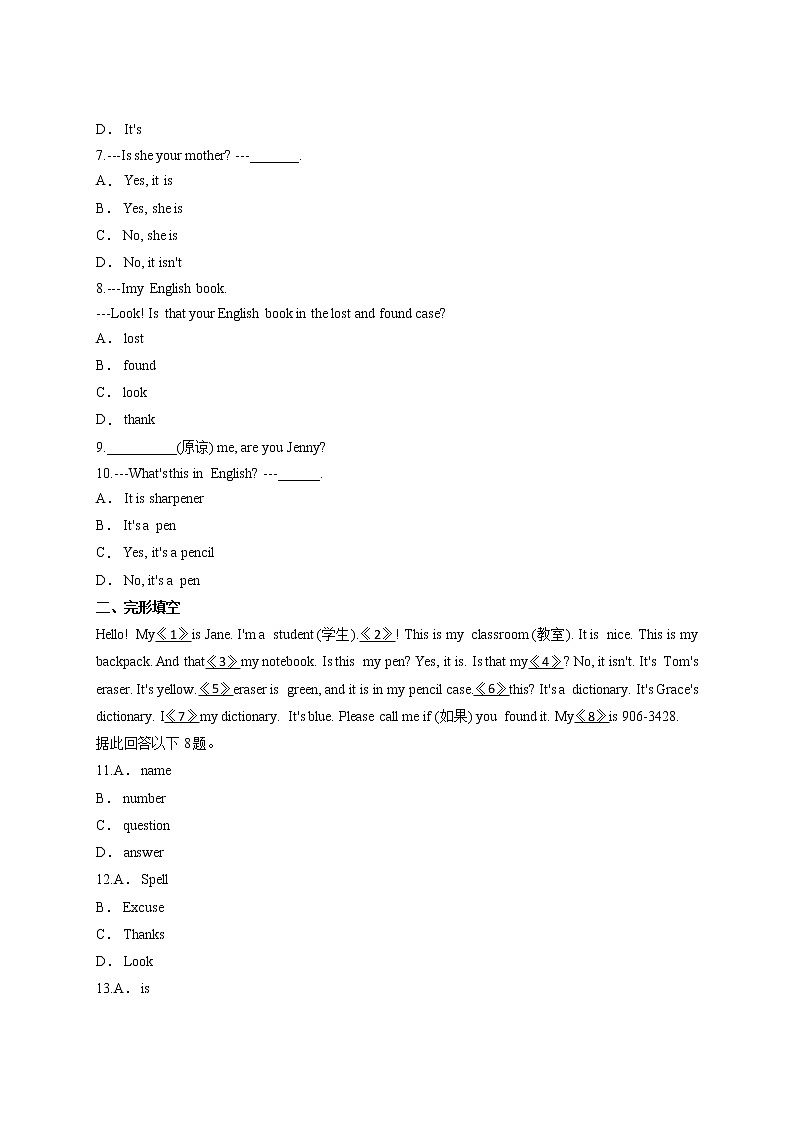 D． It's
7.---Is she your mother? ---\_\_\_\_\_\_\_.
A． Yes, it is
B． Yes, she is
C． No, she is
D． No, it isn't
8.---Imy English book.
---Look! Is that your English book in the lost and found case?
A． lost
B． found
C． look
D． thank
9.\_\_\_\_\_\_\_\_\_\_(原谅) me, are you Jenny?
10.---What's this in English? ---\_\_\_\_\_\_.
A． It is sharpener
B． It's a pen
C． Yes, it's a pencil
D． No, it's a pen
二、完形填空
Hello! My《1》is Jane. I'm a student (学生).《2》! This is my classroom (教室). It is nice. This is my backpack. And that《3》my notebook. Is this my pen? Yes, it is. Is that my《4》? No, it isn't. It's Tom's eraser. It's yellow.《5》eraser is green, and it is in my pencil case.《6》this? It's a dictionary. It's Grace's dictionary. I《7》my dictionary. It's blue. Please call me if (如果) you found it. My《8》is 906-3428.
据此回答以下 8题。
11.A． name
B． number
C． question
D． answer
12.A． Spell
B． Excuse
C． Thanks
D． Look
13.A． is